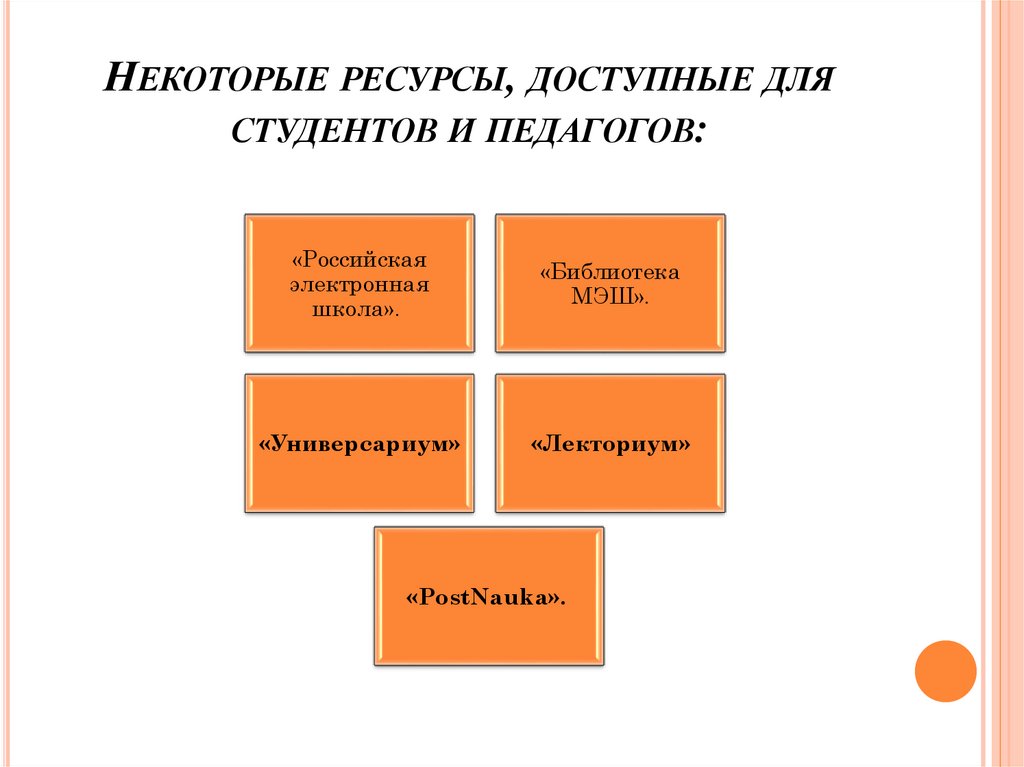 НЕКОТОРЫЕ РЕСУРСЫ, ДОСТУПНЫЕ ДЛЯ СТУДЕНТОВ И ПЕДАГОГОВ:

«Российская электронная школа».

«Библиотека МЭШ».

«Универсариум»

«Лекториум»

«PostNauka».